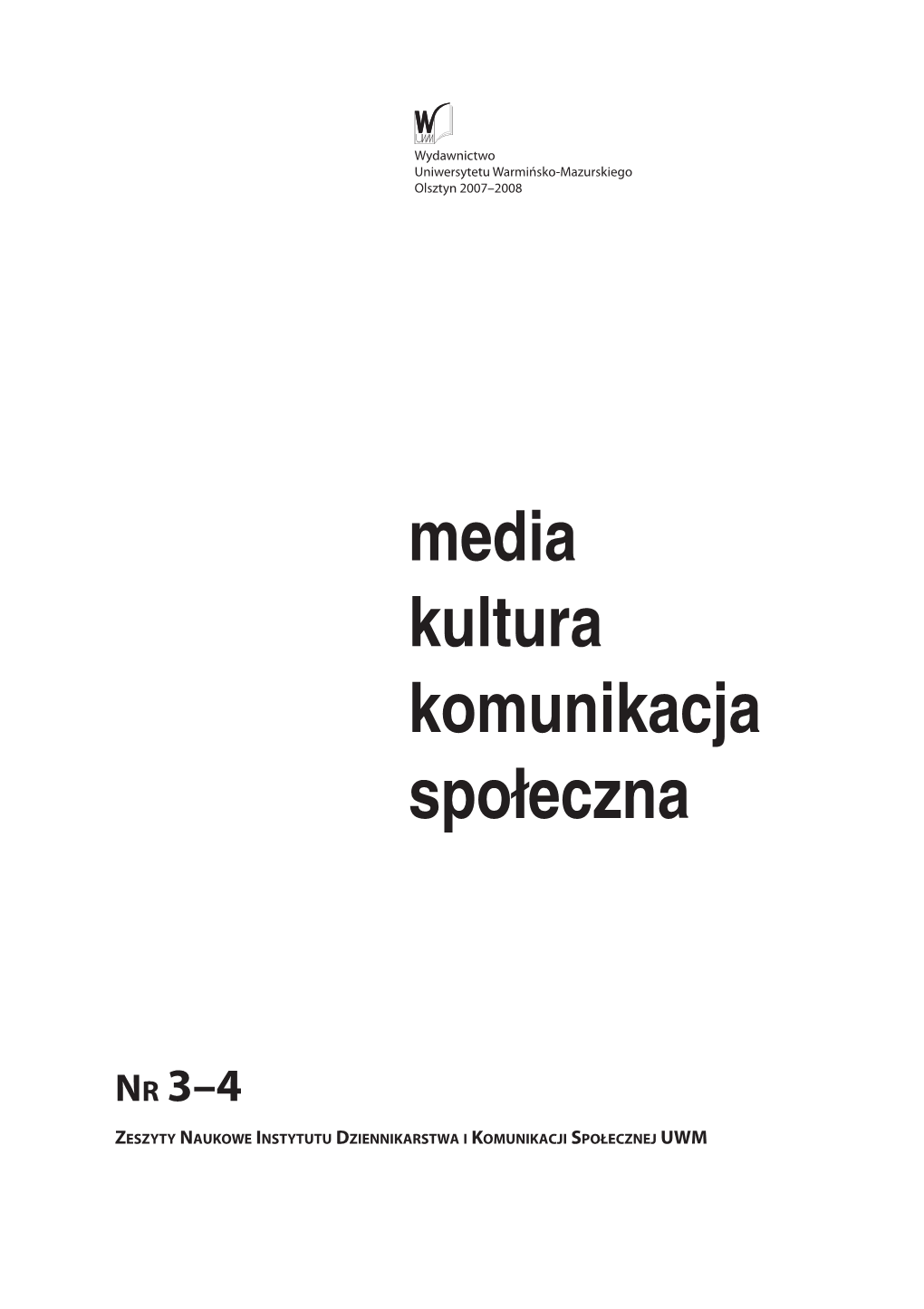 W
UWM
Wydawnictwo
Uniwersytetu Warmińsko-Mazurskiego
Olsztyn 2007–2008

media
kultura
komunikacja
społeczna

NR 3–4

ZESZYTY NAUKOWE INSTYTUTU DZIENNIKARSTWA I KOMUNIKACJI SPOŁECZNEJ UWM